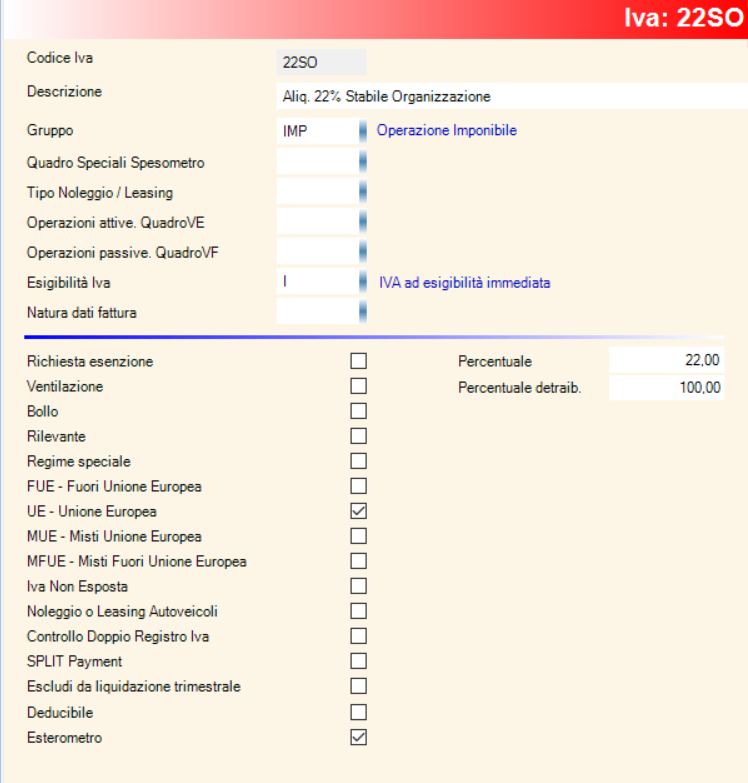 Iva: 22SO

Codice Iva 22SO
Descrizione Aliq. 22% Stabile Organizzazione
Gruppo IMP Operazione Imponibile
Quadro Speciali Spesometro
Tipo Noleggio / Leasing
Operazioni attive. QuadroVE
Operazioni passive. QuadroVF
Esigibilità Iva I IVA ad esigibilità immediata
Natura dati fattura

Richiesta esenzione
Ventilazione
Bollo
Rilevante
Regime speciale
FUE - Fuori Unione Europea
UE - Unione Europea
MUE - Misti Unione Europea
MFUE - Misti Fuori Unione Europea
Iva Non Esposta
Noleggio o Leasing Autoveicoli
Controllo Doppio Registro Iva
SPLIT Payment
Escludi da liquidazione trimestrale
Deducibile
Esterometro

Percentuale 22,00
Percentuale detraib. 100,00